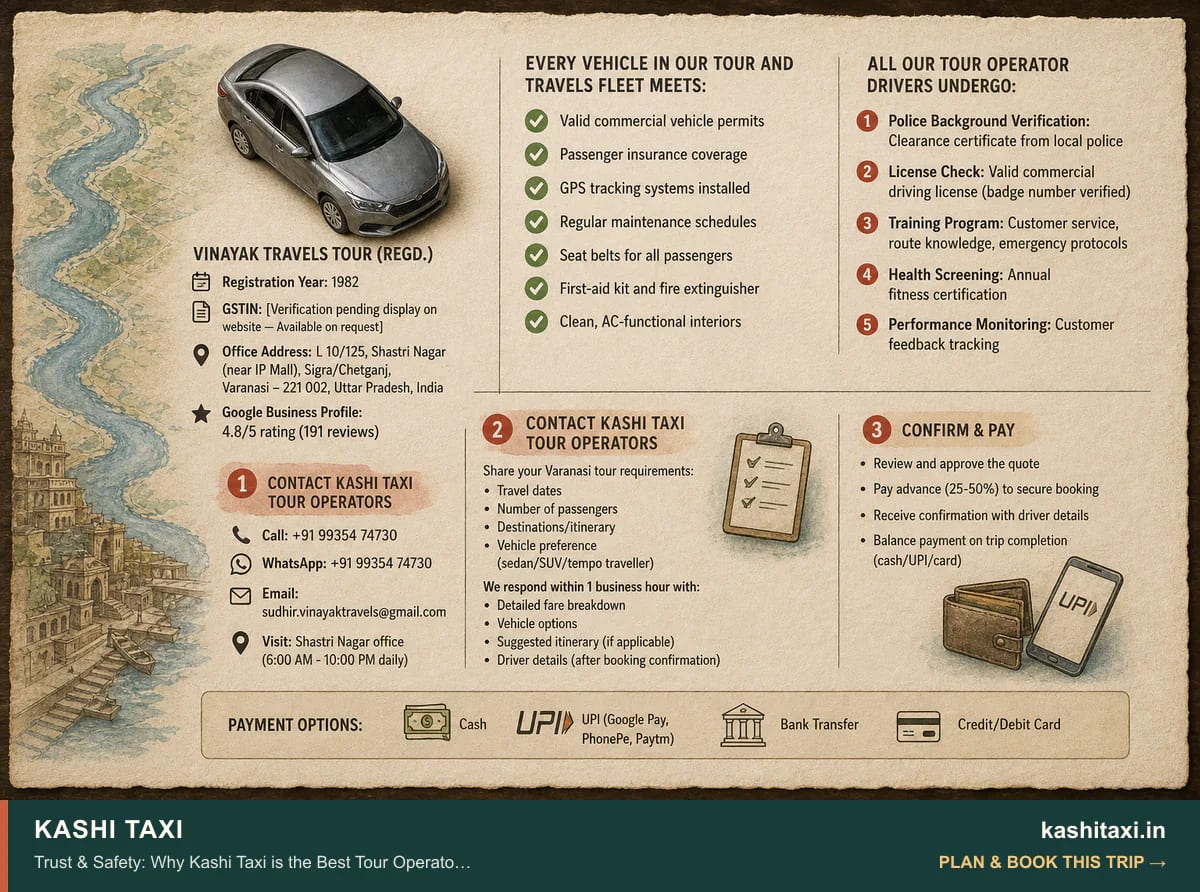 VINAYAK TRAVELS TOUR (REGD.)

Registration Year: 1982

GSTIN: [Verification pending display on website — Available on request]

Office Address: L 10/125, Shastri Nagar (near IP Mall), Sigra/Chetganj, Varanasi – 221 002, Uttar Pradesh, India

Google Business Profile: 4.8/5 rating (191 reviews)

1 CONTACT KASHI TAXI TOUR OPERATORS

Call: +91 99354 74730

WhatsApp: +91 99354 74730

Email: sudhir.vinayaktravels@gmail.com

Visit: Shastri Nagar office (6:00 AM - 10:00 PM daily)

EVERY VEHICLE IN OUR TOUR AND TRAVELS FLEET MEETS:

Valid commercial vehicle permits

Passenger insurance coverage

GPS tracking systems installed

Regular maintenance schedules

Seat belts for all passengers

First-aid kit and fire extinguisher

Clean, AC-functional interiors

ALL OUR TOUR OPERATOR DRIVERS UNDERGO:

1 Police Background Verification: Clearance certificate from local police

2 License Check: Valid commercial driving license (badge number verified)

3 Training Program: Customer service, route knowledge, emergency protocols

4 Health Screening: Annual fitness certification

5 Performance Monitoring: Customer feedback tracking

2 CONTACT KASHI TAXI TOUR OPERATORS

Share your Varanasi tour requirements:
• Travel dates
• Number of passengers
• Destinations/itinerary
• Vehicle preference (sedan/SUV/tempo traveller)

We respond within 1 business hour with:
• Detailed fare breakdown
• Vehicle options
• Suggested itinerary (if applicable)
• Driver details (after booking confirmation)

3 CONFIRM & PAY

• Review and approve the quote
• Pay advance (25-50%) to secure booking
• Receive confirmation with driver details
• Balance payment on trip completion (cash/UPI/card)

UPI

PAYMENT OPTIONS: Cash UPI UPI (Google Pay, PhonePe, Paytm) Bank Transfer Credit/Debit Card

KASHI TAXI

Trust & Safety: Why Kashi Taxi is the Best Tour Operato…

kashitaxi.in

PLAN & BOOK THIS TRIP →